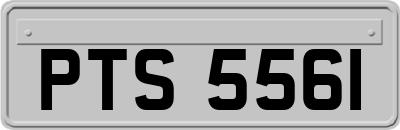 PTS 556I